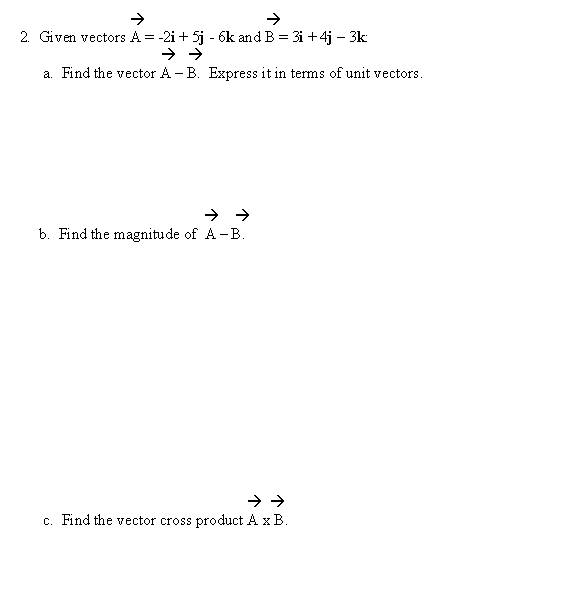 2. Given vectors $\vec{A} = -2\mathbf{i} + 5\mathbf{j} - 6\mathbf{k}$ and $\vec{B} = 3\mathbf{i} + 4\mathbf{j} - 3\mathbf{k}$:

a. Find the vector $\vec{A} - \vec{B}$. Express it in terms of unit vectors.

b. Find the magnitude of $\vec{A} - \vec{B}$.

c. Find the vector cross product $\vec{A} \times \vec{B}$.